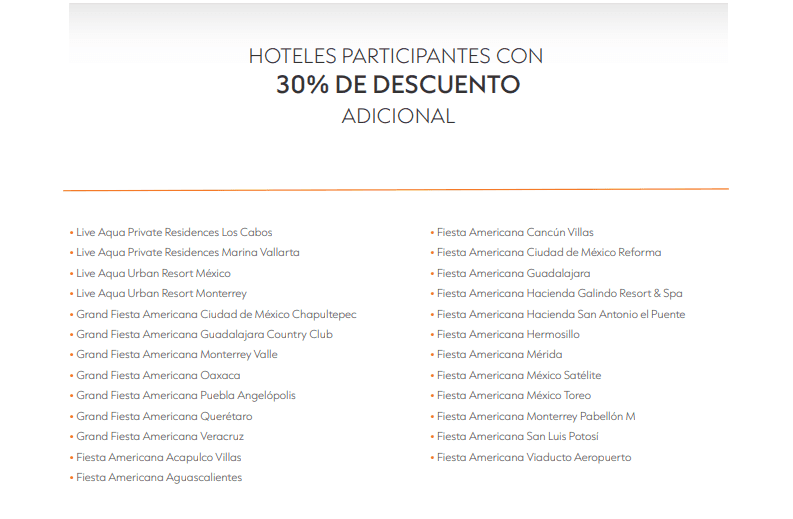 HOTELES PARTICIPANTES CON
30% DE DESCUENTO
ADICIONAL

• Live Aqua Private Residences Los Cabos
• Live Aqua Private Residences Marina Vallarta
• Live Aqua Urban Resort México
• Live Aqua Urban Resort Monterrey
• Grand Fiesta Americana Ciudad de México Chapultepec
• Grand Fiesta Americana Guadalajara Country Club
• Grand Fiesta Americana Monterrey Valle
• Grand Fiesta Americana Oaxaca
• Grand Fiesta Americana Puebla Angelópolis
• Grand Fiesta Americana Querétaro
• Grand Fiesta Americana Veracruz
• Fiesta Americana Acapulco Villas
• Fiesta Americana Aguascalientes

• Fiesta Americana Cancún Villas
• Fiesta Americana Ciudad de México Reforma
• Fiesta Americana Guadalajara
• Fiesta Americana Hacienda Galindo Resort & Spa
• Fiesta Americana Hacienda San Antonio el Puente
• Fiesta Americana Hermosillo
• Fiesta Americana Mérida
• Fiesta Americana México Satélite
• Fiesta Americana México Toreo
• Fiesta Americana Monterrey Pabellón M
• Fiesta Americana San Luis Potosí
• Fiesta Americana Viaducto Aeropuerto